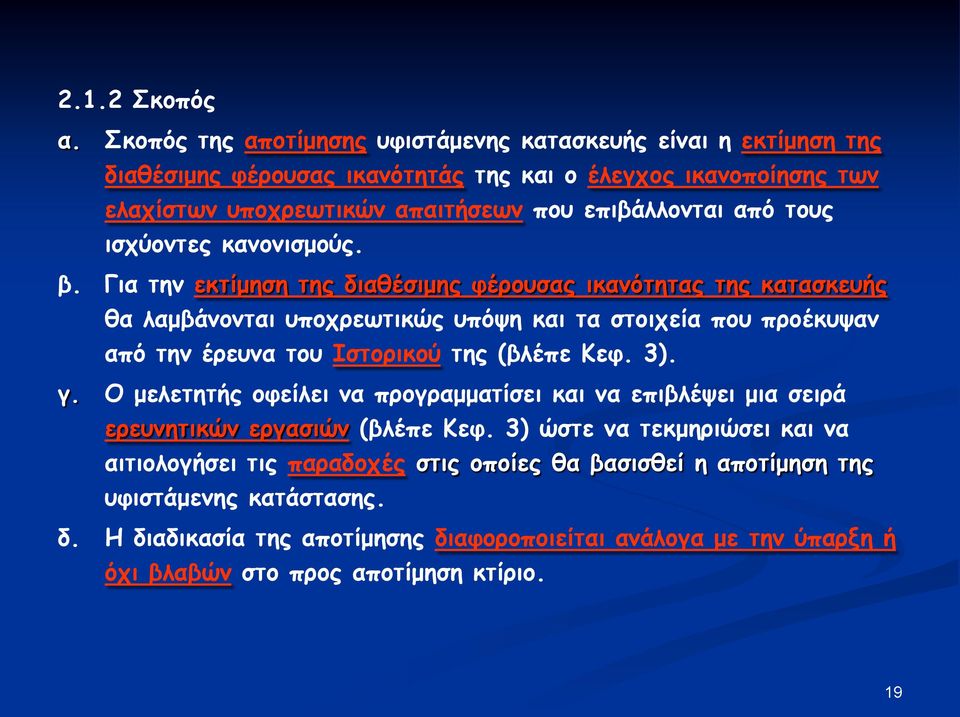 2.1.2 Σκοπός

α. Σκοπός της αποτίμησης υφιστάμενης κατασκευής είναι η εκτίμηση της διαθέσιμης φέρουσας ικανότητάς της και ο έλεγχος ικανοποίησης των ελαχίστων υποχρεωτικών απαιτήσεων που επιβάλλονται από τους ισχύοντες κανονισμούς.

β. Για την εκτίμηση της διαθέσιμης φέρουσας ικανότητας της κατασκευής θα λαμβάνονται υποχρεωτικώς υπόψη και τα στοιχεία που προέκυψαν από την έρευνα του Ιστορικού της (βλέπε Κεφ. 3).

γ. Ο μελετητής οφείλει να προγραμματίσει και να επιβλέψει μια σειρά ερευνητικών εργασιών (βλέπε Κεφ. 3) ώστε να τεκμηριώσει και να αιτιολογήσει τις παραδοχές στις οποίες θα βασισθεί η αποτίμηση της υφιστάμενης κατάστασης.

δ. Η διαδικασία της αποτίμησης διαφοροποιείται ανάλογα με την ύπαρξη ή όχι βλαβών στο προς αποτίμηση κτίριο.

19